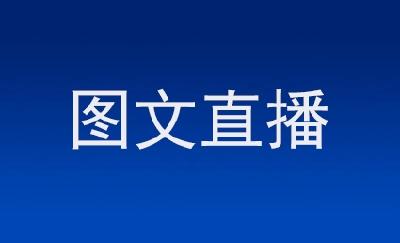 图文直播